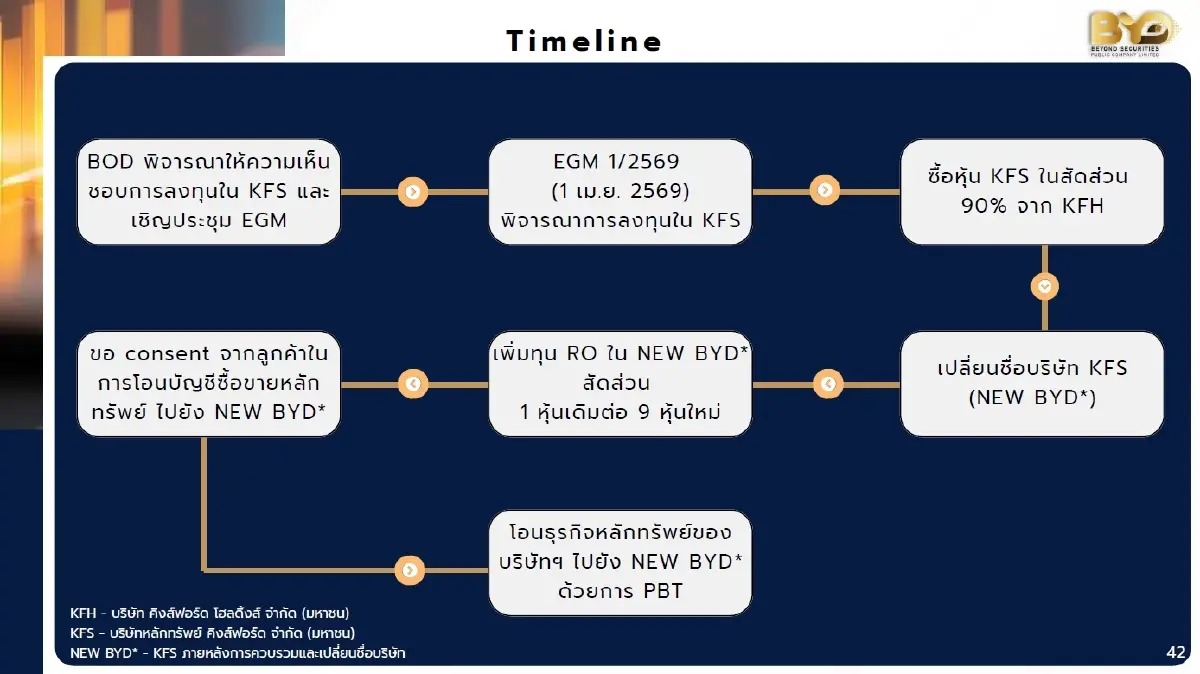 Timeline

BYD
BEYOND SECURITIES
PUBLIC COMPANY LIMITED

BOD พิจารณาให้ความเห็นชอบการลงทุนใน KFS และเชิญประชุม EGM

EGM 1/2569
(1 เม.ย. 2569)
พิจารณาการลงทุนใน KFS

ซื้อหุ้น KFS ในสัดส่วน 90% จาก KFH

เปลี่ยนชื่อบริษัท KFS
(NEW BYD*)

เพิ่มทุน RO ใน NEW BYD*
สัดส่วน
1 หุ้นเดิมต่อ 9 หุ้นใหม่

ขอ consent จากลูกค้าในการโอนบัญชีซื้อขายหลักทรัพย์ ไปยัง NEW BYD*

โอนธุรกิจหลักทรัพย์ของบริษัทฯ ไปยัง NEW BYD*
ด้วยการ PBT

KFH - บริษัท คิงส์ฟอร์ด โฮลดิ้งส์ จำกัด (มหาชน)
KFS - บริษัทหลักทรัพย์ คิงส์ฟอร์ด จำกัด (มหาชน)
NEW BYD* - KFS ภายหลังการควบรวมและเปลี่ยนชื่อบริษัท

42